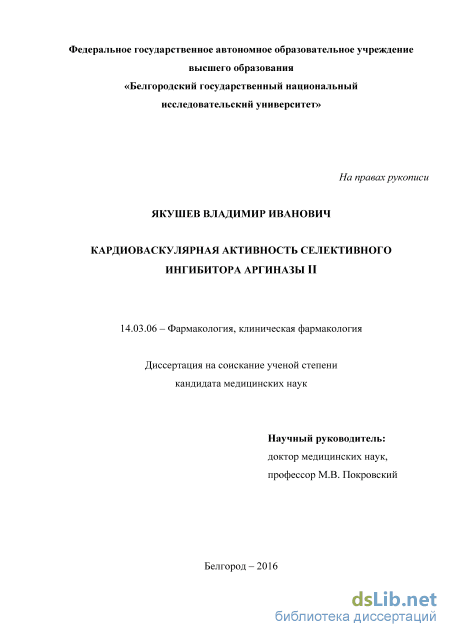 Федеральное государственное автономное образовательное учреждение высшего образования «Белгородский государственный национальный исследовательский университет»

На правах рукописи

ЯКУШЕВ ВЛАДИМИР ИВАНОВИЧ

КАРДИОВАСКУЛЯРНАЯ АКТИВНОСТЬ СЕЛЕКТИВНОГО ИНГИБИТОРА АРГИНАЗЫ II

14.03.06 – Фармакология, клиническая фармакология

Диссертация на соискание ученой степени кандидата медицинских наук

Научный руководитель:
доктор медицинских наук,
профессор М.В. Покровский

Белгород – 2016

dsLib.net
библиотека диссертаций